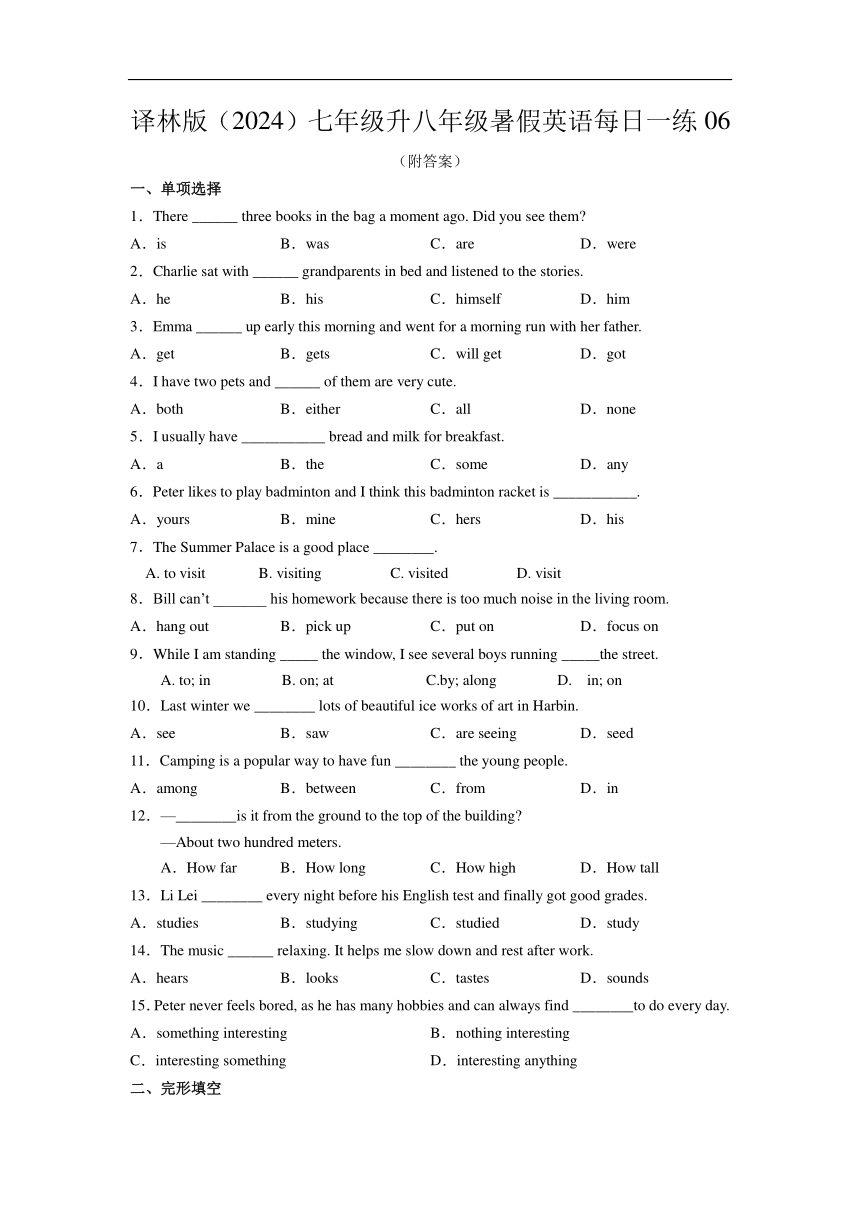 译林版（2024）七年级升八年级暑假英语每日一练 06

（附答案）

一、单项选择

1．There ______ three books in the bag a moment ago. Did you see them?

A．is B．was C．are D．were

2．Charlie sat with ______ grandparents in bed and listened to the stories.

A．he B．his C．himself D．him

3．Emma ______ up early this morning and went for a morning run with her father.

A．get B．gets C．will get D．got

4．I have two pets and ______ of them are very cute.

A．both B．either C．all D．none

5．I usually have ___________ bread and milk for breakfast.

A．a B．the C．some D．any

6．Peter likes to play badminton and I think this badminton racket is ___________.

A．yours B．mine C．hers D．his

7．The Summer Palace is a good place ________.

A. to visit B. visiting C. visited D. visit

8．Bill can't _______ his homework because there is too much noise in the living room.

A．hang out B．pick up C．put on D．focus on

9．While I am standing _____ the window, I see several boys running _____the street.

A. to; in B. on; at C.by; along D. in; on

10．Last winter we ________ lots of beautiful ice works of art in Harbin.

A．see B．saw C．are seeing D．seed

11．Camping is a popular way to have fun ________ the young people.

A．among B．between C．from D．in

12．—________is it from the ground to the top of the building?

—About two hundred meters.

A．How far B．How long C．How high D．How tall

13．Li Lei ________ every night before his English test and finally got good grades.

A．studies B．studying C．studied D．study

14．The music ______ relaxing. It helps me slow down and rest after work.

A．hears B．looks C．tastes D．sounds

15. Peter never feels bored, as he has many hobbies and can always find ________to do every day.

A．something interesting B．nothing interesting

C．interesting something D．interesting anything

二、完形填空